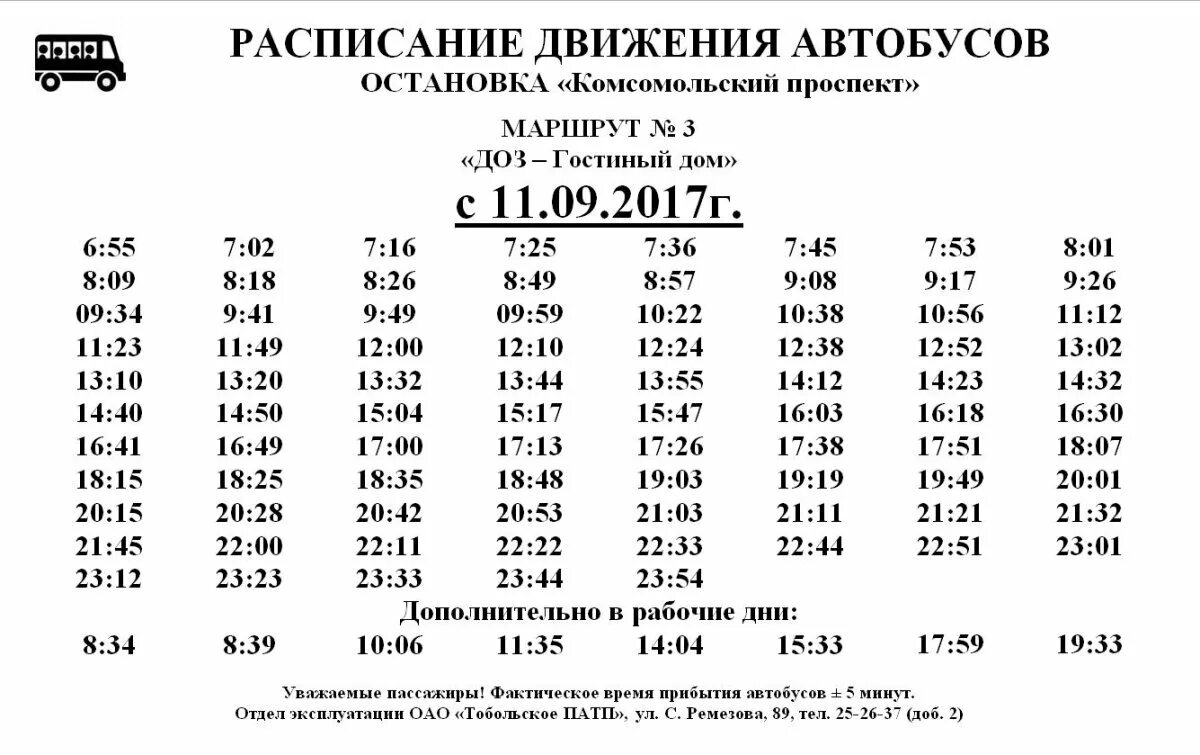 РАСПИСАНИЕ ДВИЖЕНИЯ АВТОБУСОВ
ОСТАНОВКА «Комсомольский проспект»

МАРШРУТ № 3
«ДОЗ – Гостиный дом»
с 11.09.2017г.

| 6:55 | 7:02 | 7:16 | 7:25 | 7:36 | 7:45 | 7:53 | 8:01 |
|---|---|---|---|---|---|---|---|
| 8:09 | 8:18 | 8:26 | 8:49 | 8:57 | 9:08 | 9:17 | 9:26 |
| 09:34 | 9:41 | 9:49 | 09:59 | 10:22 | 10:38 | 10:56 | 11:12 |
| 11:23 | 11:49 | 12:00 | 12:10 | 12:24 | 12:38 | 12:52 | 13:02 |
| 13:10 | 13:20 | 13:32 | 13:44 | 13:55 | 14:12 | 14:23 | 14:32 |
| 14:40 | 14:50 | 15:04 | 15:17 | 15:47 | 16:03 | 16:18 | 16:30 |
| 16:41 | 16:49 | 17:00 | 17:13 | 17:26 | 17:38 | 17:51 | 18:07 |
| 18:15 | 18:25 | 18:35 | 18:48 | 19:03 | 19:19 | 19:49 | 20:01 |
| 20:15 | 20:28 | 20:42 | 20:53 | 21:03 | 21:11 | 21:21 | 21:32 |
| 21:45 | 22:00 | 22:11 | 22:22 | 22:33 | 22:44 | 22:51 | 23:01 |
| 23:12 | 23:23 | 23:33 | 23:44 | 23:54 | | | |

Дополнительно в рабочие дни:

| 8:34 | 8:39 | 10:06 | 11:35 | 14:04 | 15:33 | 17:59 | 19:33 |
|---|---|---|---|---|---|---|---|

Уважаемые пассажиры! Фактическое время прибытия автобусов ± 5 минут.
Отдел эксплуатации ОАО «Тобольское ПАТП», ул. С. Ремезова, 89, тел. 25-26-37 (доб. 2)